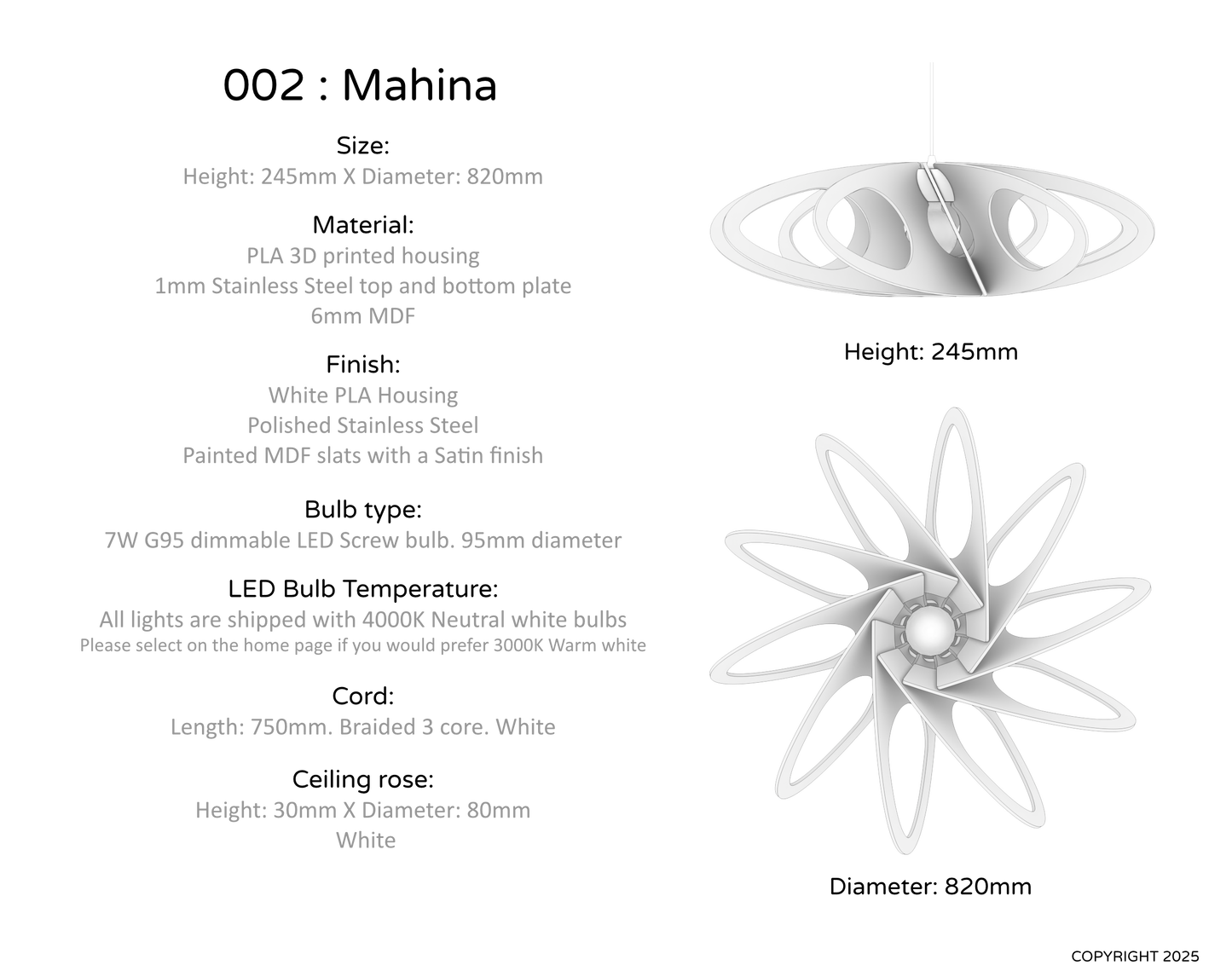 002 : Mahina

Size:
Height: 245mm X Diameter: 820mm

Material:
PLA 3D printed housing
1mm Stainless Steel top and bottom plate
6mm MDF

Finish:
White PLA Housing
Polished Stainless Steel
Painted MDF slats with a Satin finish

Bulb type:
7W G95 dimmable LED Screw bulb. 95mm diameter

LED Bulb Temperature:
All lights are shipped with 4000K Neutral white bulbs
Please select on the home page if you would prefer 3000K Warm white

Cord:
Length: 750mm. Braided 3 core. White

Ceiling rose:
Height: 30mm X Diameter: 80mm
White

Height: 245mm

Diameter: 820mm

COPYRIGHT 2025